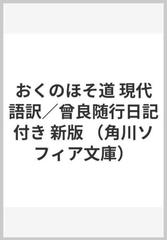 おくのほそ道 現代語訳／曾良随行日記付き 新版 （角川ソフィア文庫）